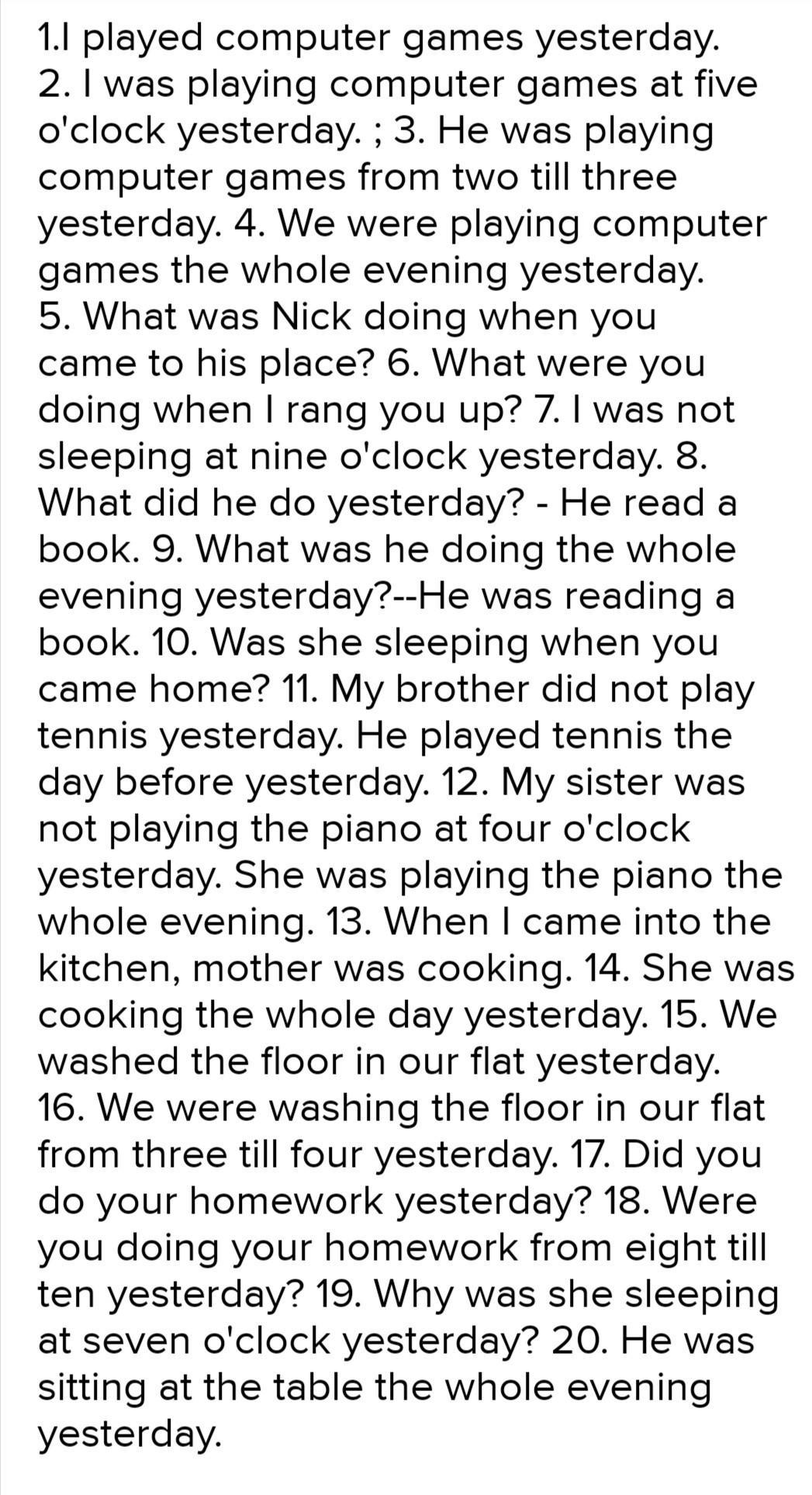 1.I played computer games yesterday.
2. I was playing computer games at five o'clock yesterday. ; 3. He was playing computer games from two till three yesterday. 4. We were playing computer games the whole evening yesterday.
5. What was Nick doing when you came to his place? 6. What were you doing when I rang you up? 7. I was not sleeping at nine o'clock yesterday. 8. What did he do yesterday? - He read a book. 9. What was he doing the whole evening yesterday?--He was reading a book. 10. Was she sleeping when you came home? 11. My brother did not play tennis yesterday. He played tennis the day before yesterday. 12. My sister was not playing the piano at four o'clock yesterday. She was playing the piano the whole evening. 13. When I came into the kitchen, mother was cooking. 14. She was cooking the whole day yesterday. 15. We washed the floor in our flat yesterday.
16. We were washing the floor in our flat from three till four yesterday. 17. Did you do your homework yesterday? 18. Were you doing your homework from eight till ten yesterday? 19. Why was she sleeping at seven o'clock yesterday? 20. He was sitting at the table the whole evening yesterday.